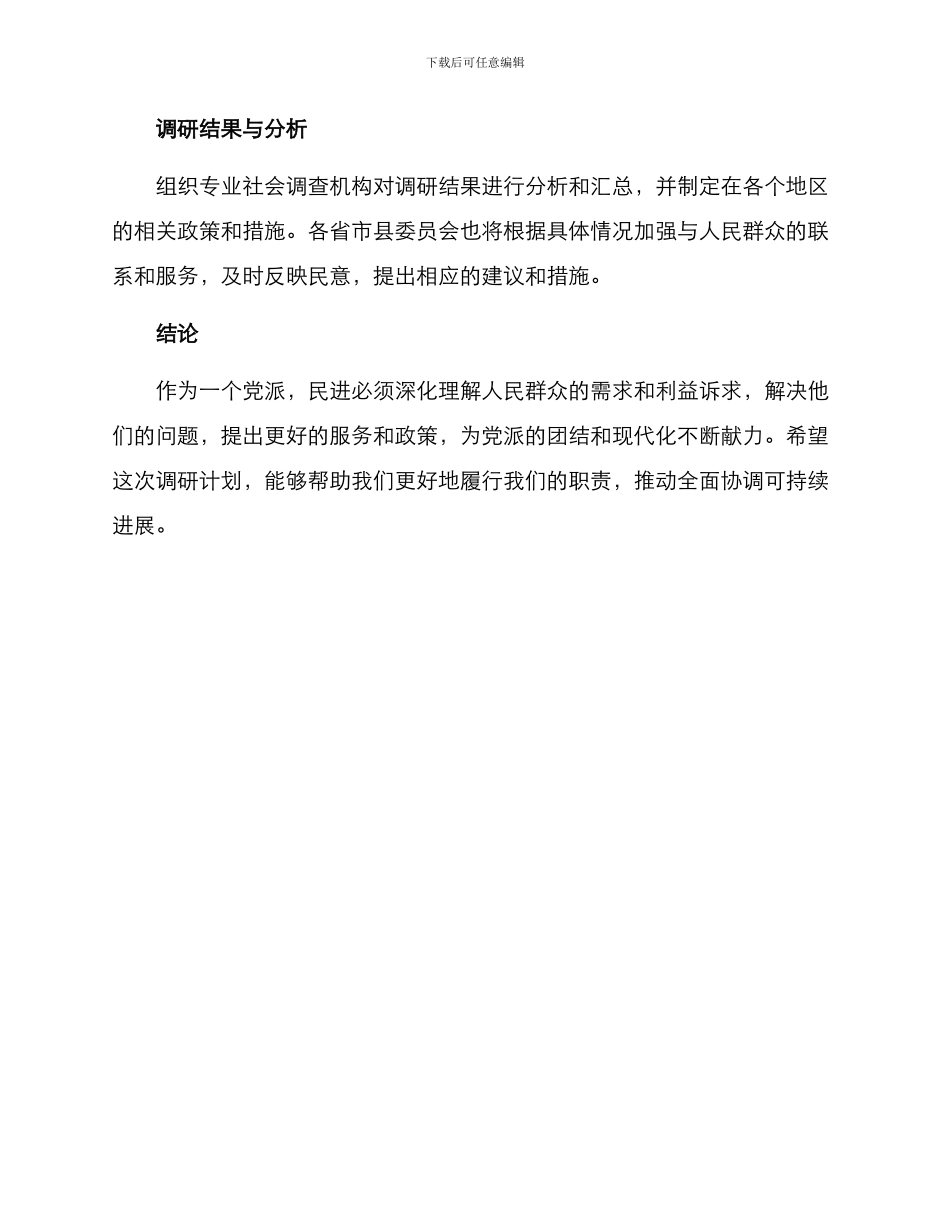 下载后可任意编辑

调研结果与分析

组织专业社会调查机构对调研结果进行分析和汇总，并制定在各个地区的相关政策和措施。各省市县委员会也将根据具体情况加强与人民群众的联系和服务，及时反映民意，提出相应的建议和措施。

结论

作为一个党派，民进必须深化理解人民群众的需求和利益诉求，解决他们的问题，提出更好的服务和政策，为党派的团结和现代化不断献力。希望这次调研计划，能够帮助我们更好地履行我们的职责，推动全面协调可持续进展。